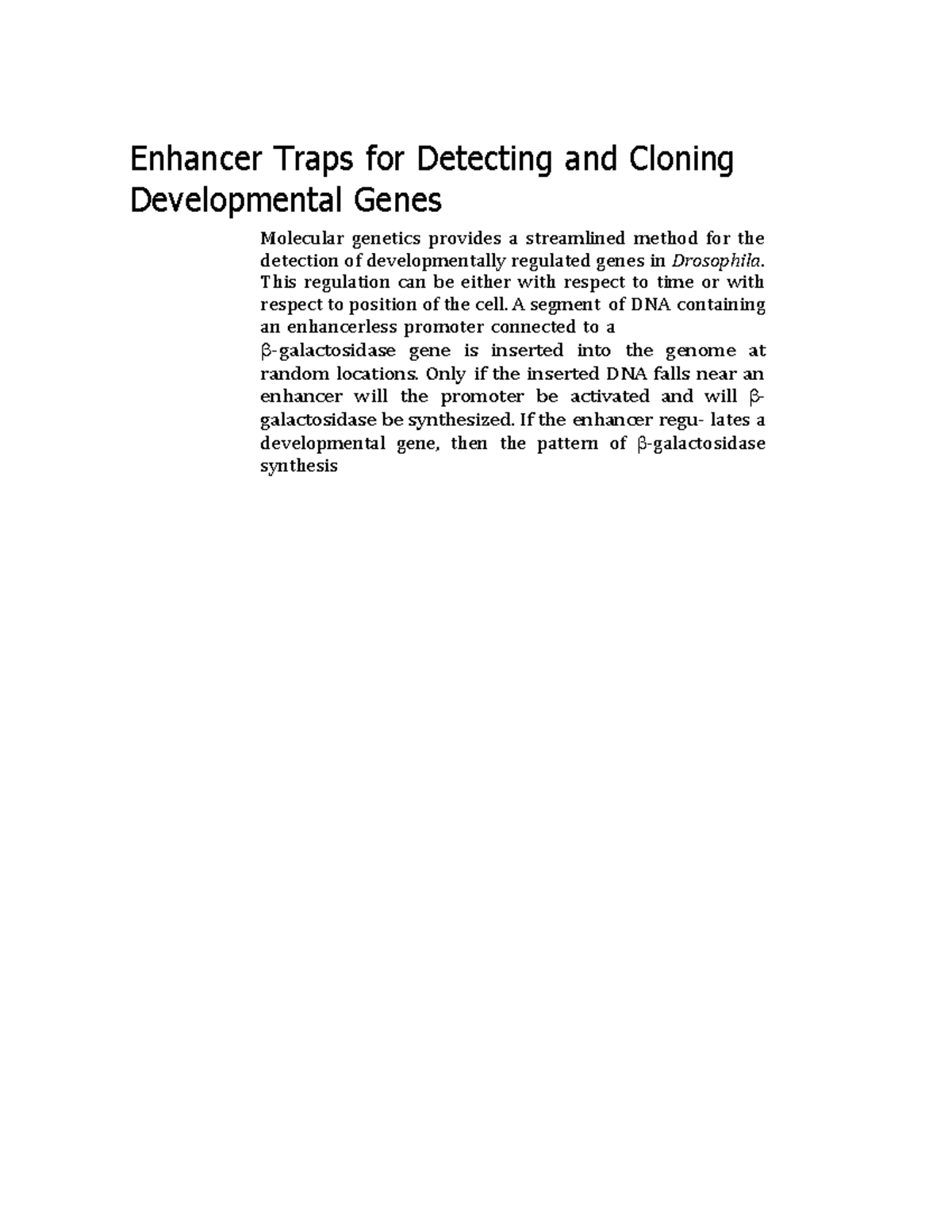 Enhancer Traps for Detecting and Cloning Developmental Genes

Molecular genetics provides a streamlined method for the detection of developmentally regulated genes in Drosophila. This regulation can be either with respect to time or with respect to position of the cell. A segment of DNA containing an enhancerless promoter connected to a

β-galactosidase gene is inserted into the genome at random locations. Only if the inserted DNA falls near an enhancer will the promoter be activated and will β-galactosidase be synthesized. If the enhancer regu- lates a developmental gene, then the pattern of β-galactosidase synthesis